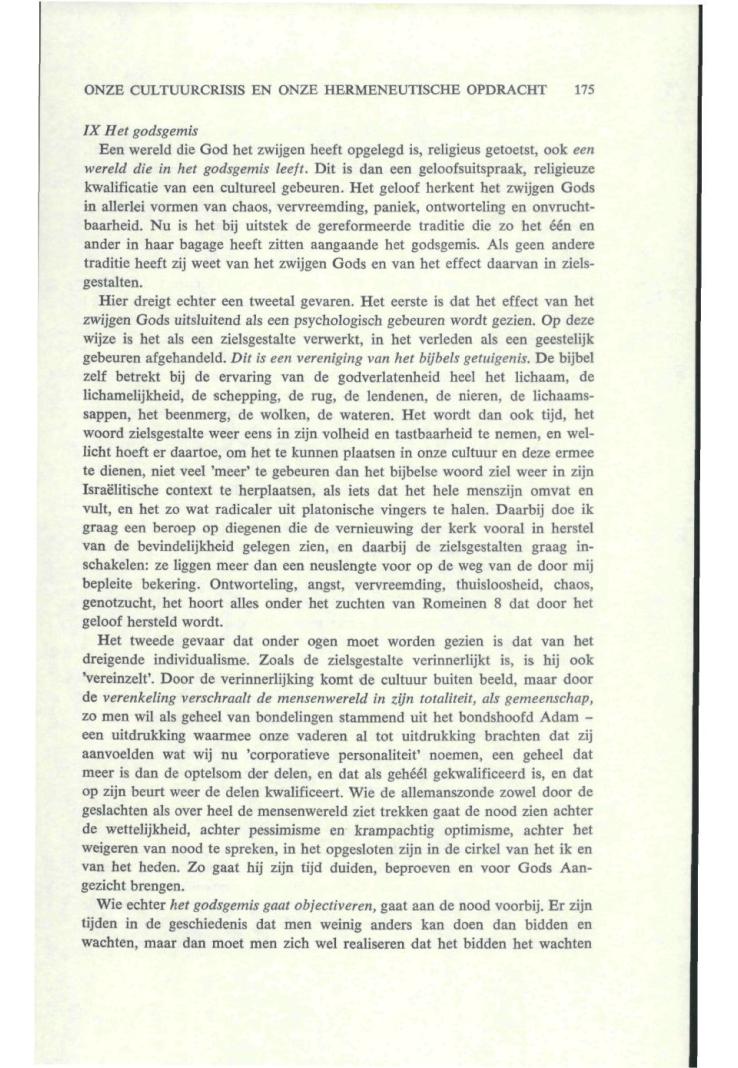 ONZE CULTUURCRISIS EN ONZE HERMENEUTISCHE OPDRACHT 175

IX Het godsgemis

Een wereld die God het zwijgen heeft opgelegd is, religieus getoetst, ook een wereld die in het godsgemis leeft. Dit is dan een geloofsuitspraak, religieuze kwalificatie van een cultureel gebeuren. Het geloof herkent het zwijgen Gods in allerlei vormen van chaos, vervreemding, paniek, ontworteling en onvruchtbaarheid. Nu is het bij uitstek de gereformeerde traditie die zo het één en ander in haar bagage heeft zitten aangaande het godsgemis. Als geen andere traditie heeft zij weet van het zwijgen Gods en van het effect daarvan in zielsgestalten.

Hier dreigt echter een tweetal gevaren. Het eerste is dat het effect van het zwijgen Gods uitsluitend als een psychologisch gebeuren wordt gezien. Op deze wijze is het als een zielsgestalte verwerkt, in het verleden als een geestelijk gebeuren afgehandeld. Dit is een vereniging van het bijbels getuigenis. De bijbel zelf betrekt bij de ervaring van de godverlatenheid heel het lichaam, de lichamelijkheid, de schepping, de rug, de lendenen, de nieren, de lichaamssappen, het beenmerg, de wolken, de wateren. Het wordt dan ook tijd, het woord zielsgestalte weer eens in zijn volheid en tastbaarheid te nemen, en wellicht hoeft er daartoe, om het te kunnen plaatsen in onze cultuur en deze ermee te dienen, niet veel 'meer' te gebeuren dan het bijbelse woord ziel weer in zijn Israëlitische context te herplaatsen, als iets dat het hele menszijn omvat en vult, en het zo wat radicaler uit platonische vingers te halen. Daarbij doe ik graag een beroep op diegenen die de vernieuwing der kerk vooral in herstel van de bevindelijkheid gelegen zien, en daarbij de zielsgestalten graag inschakelen: ze liggen meer dan een neuslengte voor op de weg van de door mij bepleite bekering. Ontworteling, angst, vervreemding, thuisloosheid, chaos, genotzucht, het hoort alles onder het zuchten van Romeinen 8 dat door het geloof hersteld wordt.

Het tweede gevaar dat onder ogen moet worden gezien is dat van het dreigende individualisme. Zoals de zielsgestalte verinnerlijkt is, is hij ook 'vereinzelt'. Door de verinnerlijking komt de cultuur buiten beeld, maar door de verenkeling verschraalt de mensenwereld in zijn totaliteit, als gemeenschap, zo men wil als geheel van bondelingen stammend uit het bondshoofd Adam – een uitdrukking waarmee onze vaderen al tot uitdrukking brachten dat zij aanvoelden wat wij nu 'corporatieve personaliteit' noemen, een geheel dat meer is dan de optelsom der delen, en dat als gehéél gekwalificeerd is, en dat op zijn beurt weer de delen kwalificeert. Wie de allemanszonde zowel door de geslachten als over heel de mensenwereld ziet trekken gaat de nood zien achter de wettelijkheid, achter pessimisme en krampachtig optimisme, achter het weigeren van nood te spreken, in het opgesloten zijn in de cirkel van het ik en van het heden. Zo gaat hij zijn tijd duiden, beproeven en voor Gods Aangezicht brengen.

Wie echter het godsgemis gaat objectiveren, gaat aan de nood voorbij. Er zijn tijden in de geschiedenis dat men weinig anders kan doen dan bidden en wachten, maar dan moet men zich wel realiseren dat het bidden het wachten